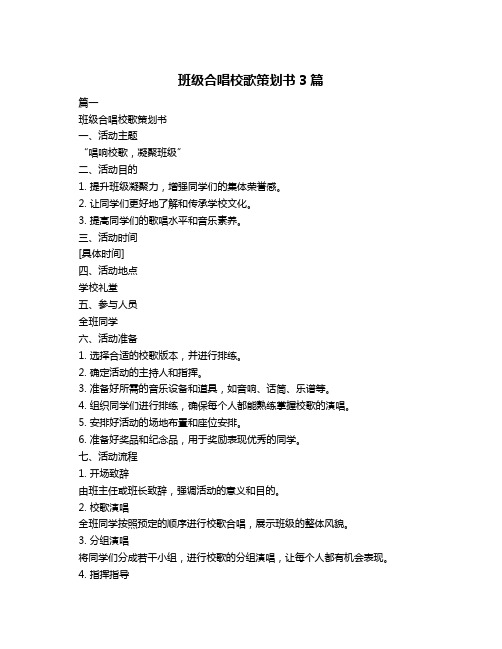 班级合唱校歌策划书 3 篇

篇一

班级合唱校歌策划书

一、活动主题

“唱响校歌，凝聚班级”

二、活动目的

1. 提升班级凝聚力，增强同学们的集体荣誉感。

2. 让同学们更好地了解和传承学校文化。

3. 提高同学们的歌唱水平和音乐素养。

三、活动时间

[具体时间]

四、活动地点

学校礼堂

五、参与人员

全班同学

六、活动准备

1. 选择合适的校歌版本，并进行排练。

2. 确定活动的主持人和指挥。

3. 准备好所需的音乐设备和道具，如音响、话筒、乐谱等。

4. 组织同学们进行排练，确保每个人都能熟练掌握校歌的演唱。

5. 安排好活动的场地布置和座位安排。

6. 准备好奖品和纪念品，用于奖励表现优秀的同学。

七、活动流程

1. 开场致辞

由班主任或班长致辞，强调活动的意义和目的。

2. 校歌演唱

全班同学按照预定的顺序进行校歌合唱，展示班级的整体风貌。

3. 分组演唱

将同学们分成若干小组，进行校歌的分组演唱，让每个人都有机会表现。

4. 指挥指导